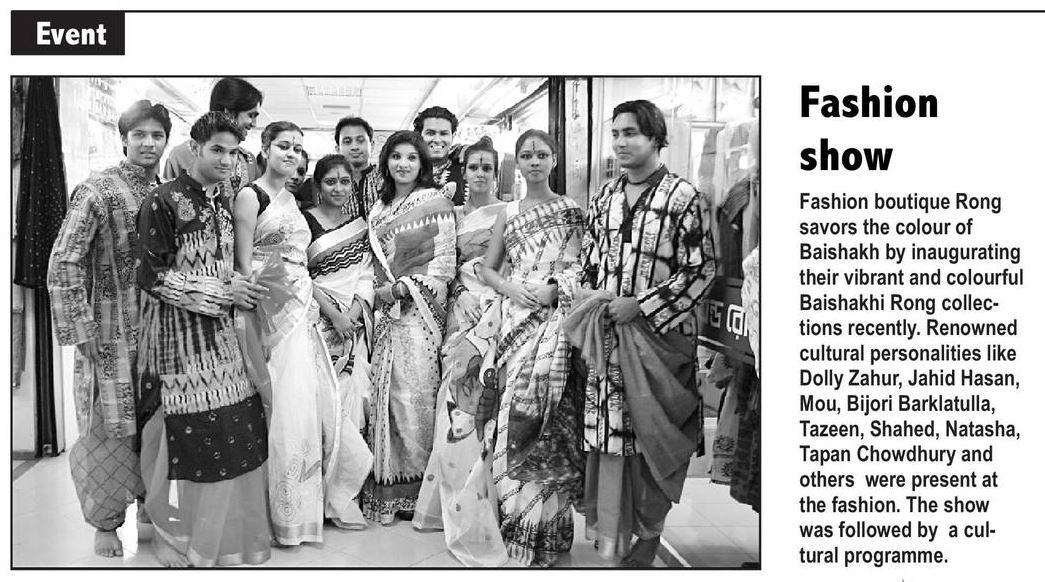 Event

Fashion show

Fashion boutique Rong savors the colour of Baishakh by inaugurating their vibrant and colourful Baishakhi Rong collections recently. Renowned cultural personalities like Dolly Zahur, Jahid Hasan, Mou, Bijori Barklatulla, Tazeen, Shahed, Natasha, Tapan Chowdhury and others were present at the fashion. The show was followed by a cultural programme.